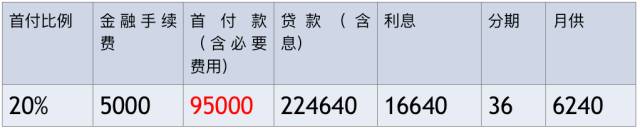 | 首付比例 | 金融手续费 | 首付款（含必要费用） | 贷款（含息） | 利息 | 分期 | 月供 |
|---|---|---|---|---|---|---|
| 20% | 5000 | 95000 | 224640 | 16640 | 36 | 6240 |